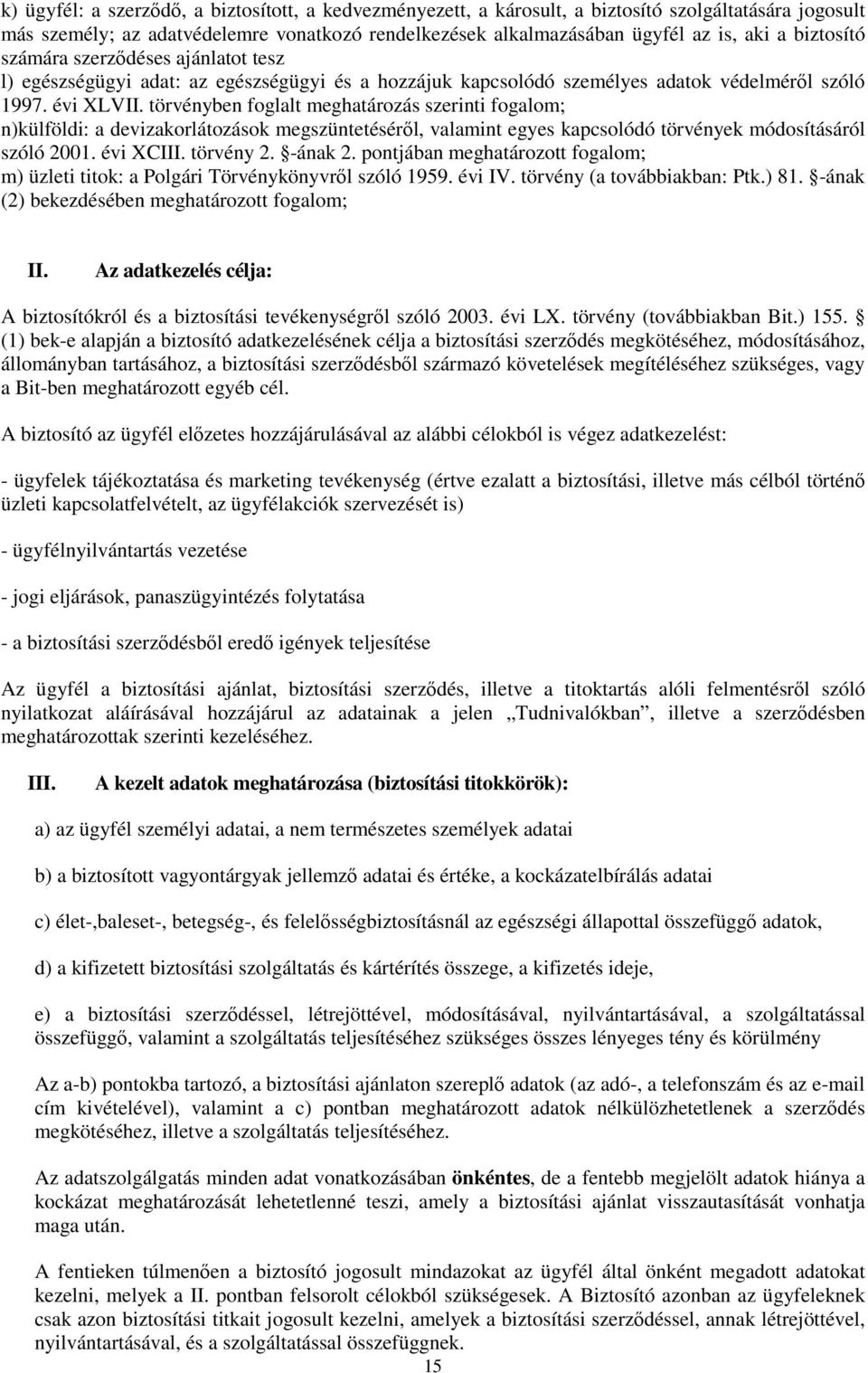 k) ügyfél: a szerződő, a biztosított, a kedvezményezett, a károsult, a biztosító szolgáltatására jogosult más személy; az adatvédelemre vonatkozó rendelkezések alkalmazásában ügyfél az is, aki a biztosító számára szerződéses ajánlatot tesz
l) egészségügyi adat: az egészségügyi és a hozzájuk kapcsolódó személyes adatok védelméről szóló 1997. évi XLVII. törvényben foglalt meghatározás szerinti fogalom;
n)külföldi: a devizakorlátozások megszüntetéséről, valamint egyes kapcsolódó törvények módosításáról szóló 2001. évi XCIII. törvény 2. §-ának 2. pontjában meghatározott fogalom;
m) üzleti titok: a Polgári Törvénykönyvről szóló 1959. évi IV. törvény (a továbbiakban: Ptk.) 81. §-ának (2) bekezdésében meghatározott fogalom;

II. Az adatkezelés célja:

A biztosítókról és a biztosítási tevékenységről szóló 2003. évi LX. törvény (továbbiakban Bit.) 155. § (1) bek-e alapján a biztosító adatkezelésének célja a biztosítási szerződés megkötéséhez, módosításához, állományban tartásához, a biztosítási szerződésből származó követelések megítéléséhez szükséges, vagy a Bit-ben meghatározott egyéb cél.

A biztosító az ügyfél előzetes hozzájárulásával az alábbi célokból is végez adatkezelést:

- ügyfelek tájékoztatása és marketing tevékenység (értve ezalatt a biztosítási, illetve más célból történő üzleti kapcsolatfelvételt, az ügyfélakciók szervezését is)

- ügyfélnyilvántartás vezetése

- jogi eljárások, panaszügyintézés folytatása

- a biztosítási szerződésből eredő igények teljesítése

Az ügyfél a biztosítási ajánlat, biztosítási szerződés, illetve a titoktartás alóli felmentésről szóló nyilatkozat aláírásával hozzájárul az adatainak a jelen „Tudnivalókban”, illetve a szerződésben meghatározottak szerinti kezeléséhez.

III. A kezelt adatok meghatározása (biztosítási titokkörök):

a) az ügyfél személyi adatai, a nem természetes személyek adatai

b) a biztosított vagyontárgyak jellemző adatai és értéke, a kockázatelbírálás adatai

c) élet-,baleset-, betegség-, és felelősségbiztosításnál az egészségi állapottal összefüggő adatok,

d) a kifizetett biztosítási szolgáltatás és kártérítés összege, a kifizetés ideje,

e) a biztosítási szerződéssel, létrejöttével, módosításával, nyilvántartásával, a szolgáltatással összefüggő, valamint a szolgáltatás teljesítéséhez szükséges összes lényeges tény és körülmény

Az a-b) pontokba tartozó, a biztosítási ajánlaton szereplő adatok (az adó-, a telefonszám és az e-mail cím kivételével), valamint a c) pontban meghatározott adatok nélkülözhetetlenek a szerződés megkötéséhez, illetve a szolgáltatás teljesítéséhez.

Az adatszolgálgatás minden adat vonatkozásában önkéntes, de a fentebb megjelölt adatok hiánya a kockázat meghatározását lehetetlenné teszi, amely a biztosítási ajánlat visszautasítását vonhatja maga után.

A fentieken túlmenően a biztosító jogosult mindazokat az ügyfél által önként megadott adatokat kezelni, melyek a II. pontban felsorolt célokból szükségesek. A Biztosító azonban az ügyfeleknek csak azon biztosítási titkait jogosult kezelni, amelyek a biztosítási szerződéssel, annak létrejöttével, nyilvántartásával, és a szolgáltatással összefüggnek.

15